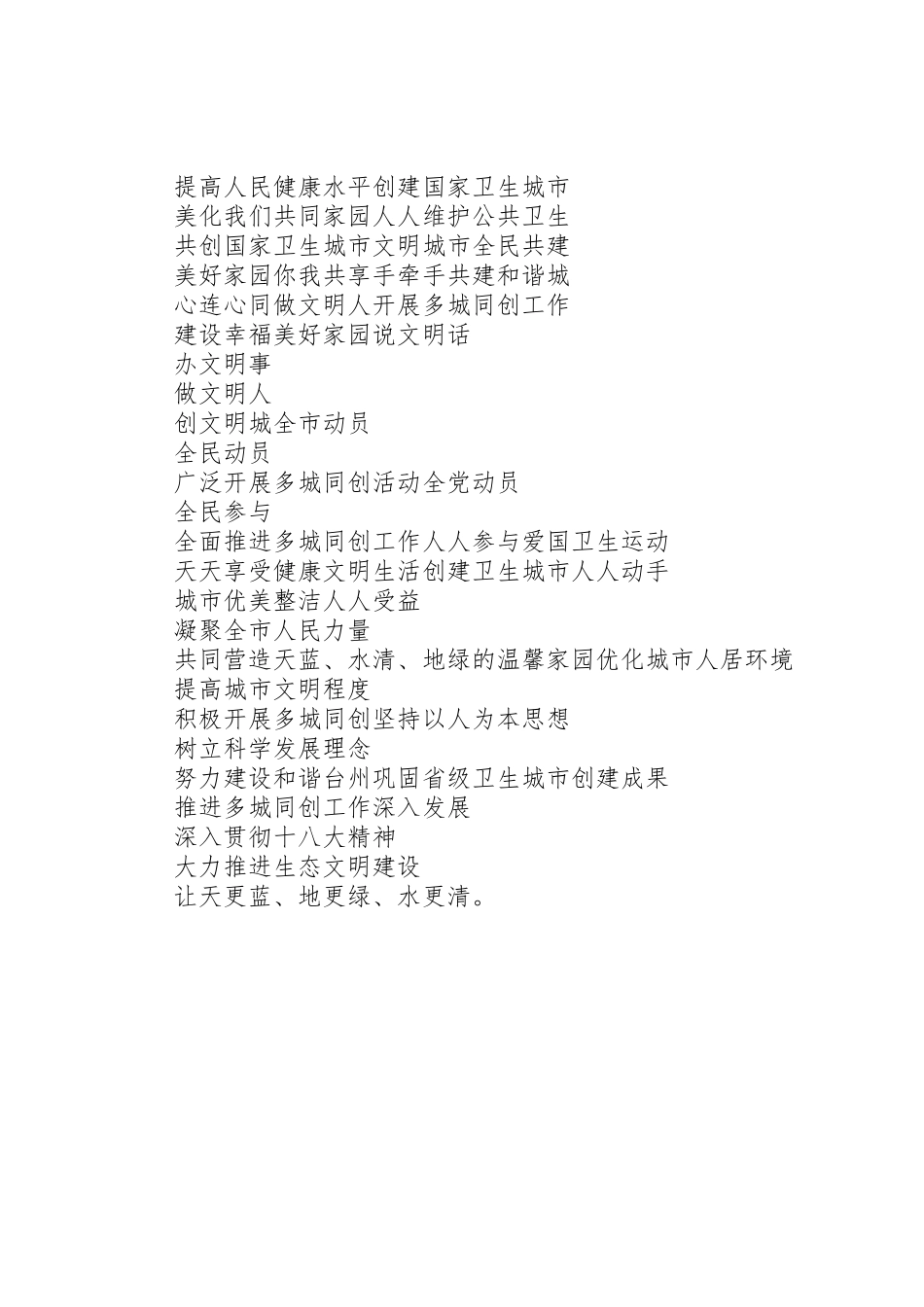 提高人民健康水平创建国家卫生城市
美化我们共同家园人人维护公共卫生
共创国家卫生城市文明城市全民共建
美好家园你我共享手牵手共建和谐城
心连心同做文明人开展多城同创工作
建设幸福美好家园说文明话
办文明事
做文明人
创文明城全市动员
全民动员
广泛开展多城同创活动全党动员
全民参与
全面推进多城同创工作人人参与爱国卫生运动
天天享受健康文明生活创建卫生城市人人动手
城市优美整洁人人受益
凝聚全市人民力量
共同营造天蓝、水清、地绿的温馨家园优化城市人居环境
提高城市文明程度
积极开展多城同创坚持以人为本思想
树立科学发展理念
努力建设和谐台州巩固省级卫生城市创建成果
推进多城同创工作深入发展
深入贯彻十八大精神
大力推进生态文明建设
让天更蓝、地更绿、水更清。